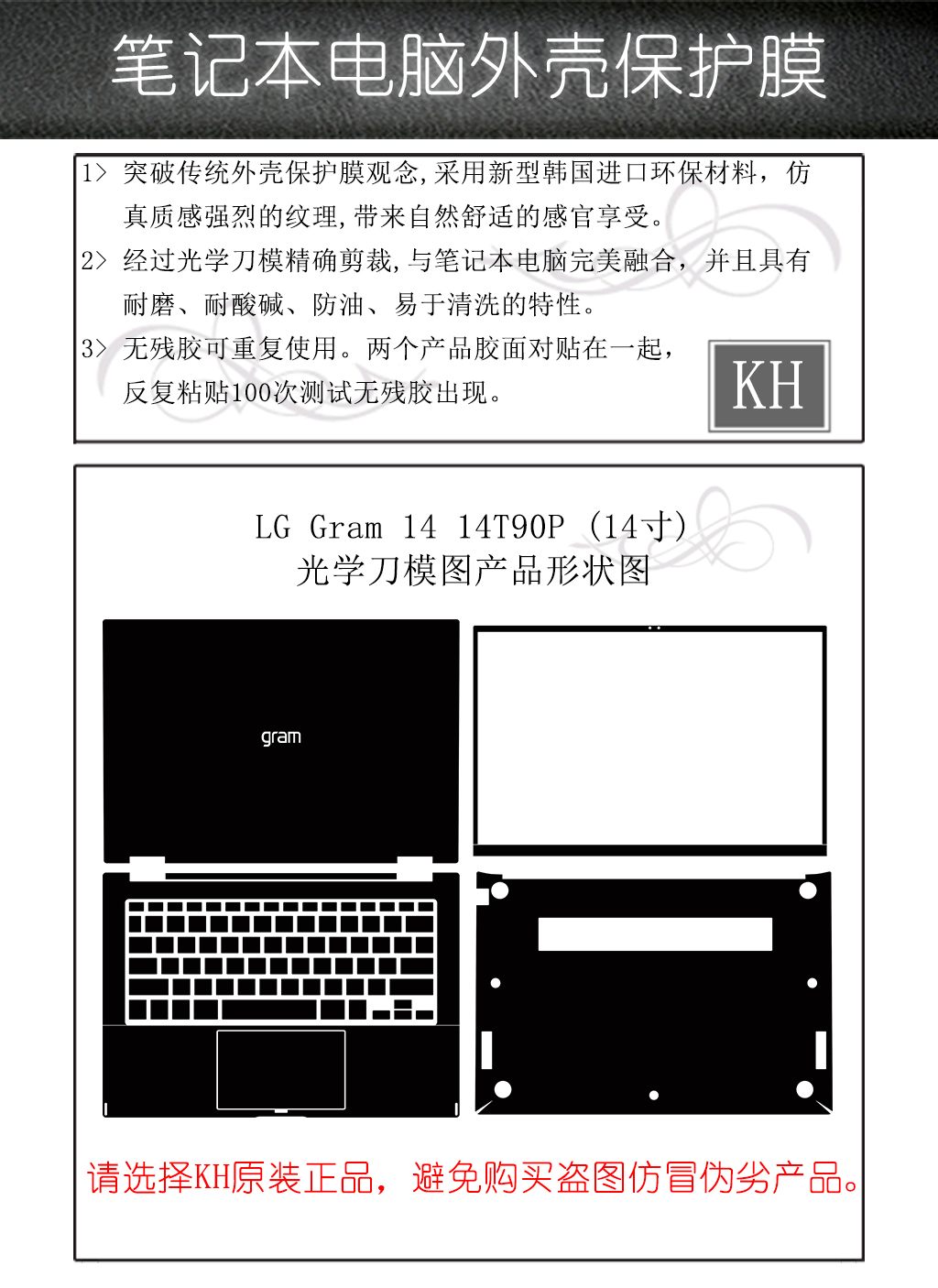 笔记本电脑外壳保护膜

1> 突破传统外壳保护膜观念,采用新型韩国进口环保材料，仿真质感强烈的纹理,带来自然舒适的感官享受。

2> 经过光学刀模精确剪裁,与笔记本电脑完美融合，并且具有耐磨、耐酸碱、防油、易于清洗的特性。

3> 无残胶可重复使用。两个产品胶面对贴在一起，反复粘贴100次测试无残胶出现。

KH

LG Gram 14 14T90P (14寸)
光学刀模图产品形状图

gram

请选择KH原装正品，避免购买盗图仿冒伪劣产品。